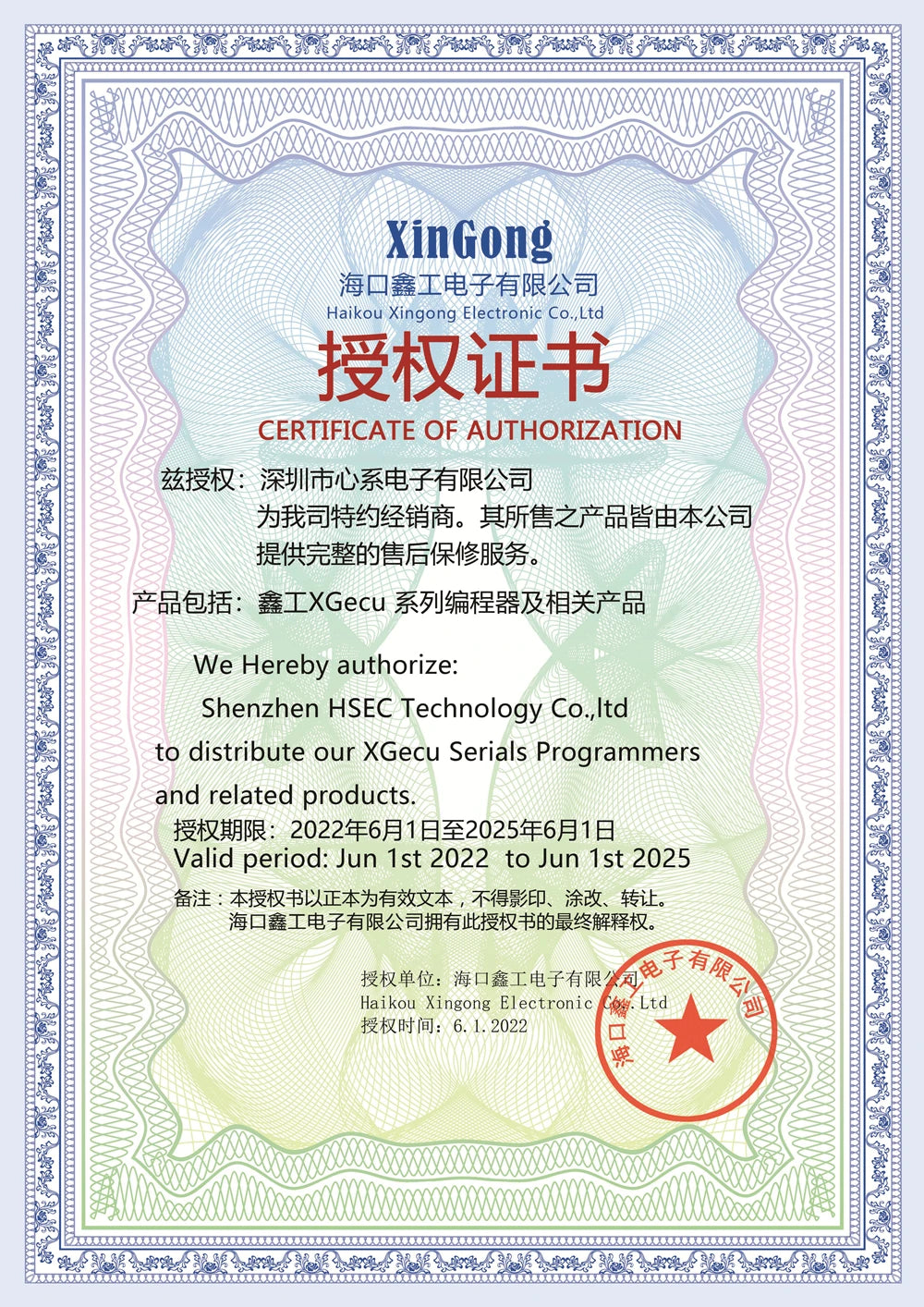 XinGong
海口鑫工电子有限公司
Haikou Xingong Electronic Co.,Ltd

授权证书
CERTIFICATE OF AUTHORIZATION

兹授权：深圳市心系电子有限公司
为我司特约经销商。其所售之产品皆由本公司提供完整的售后保修服务。

产品包括：鑫工XGecu 系列编程器及相关产品

We Hereby authorize:
Shenzhen HSEC Technology Co.,ltd
to distribute our XGecu Serials Programmers and related products.

授权期限：2022年6月1日至2025年6月1日
Valid period: Jun 1st 2022 to Jun 1st 2025

备注：本授权书以正本为有效文本，不得影印、涂改、转让。
海口鑫工电子有限公司拥有此授权书的最终解释权。

授权单位：海口鑫工电子有限公司
Haikou Xingong Electronic Co.,Ltd
授权时间：6.1.2022

海口鑫工电子有限公司